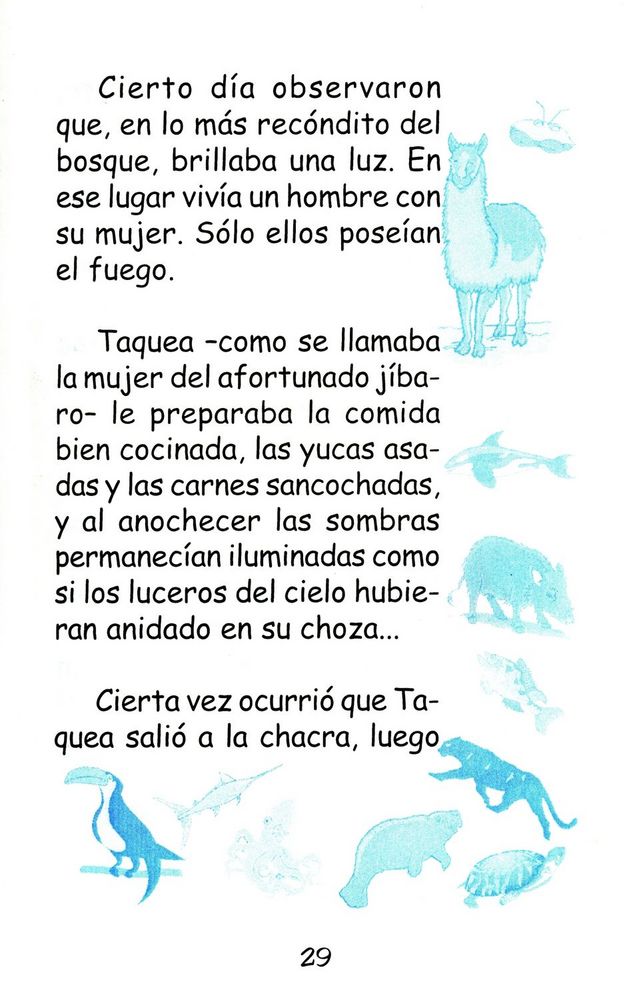 Cierto día observaron que, en lo más recóndito del bosque, brillaba una luz. En ese lugar vivía un hombre con su mujer. Sólo ellos poseían el fuego.

Taquea –como se llamaba la mujer del afortunado jíbaro– le preparaba la comida bien cocinada, las yucas asadas y las carnes sancochadas, y al anochecer las sombras permanecían iluminadas como si los luceros del cielo hubieran anidado en su choza...

Cierta vez ocurrió que Taquea salió a la chacra, luego

29